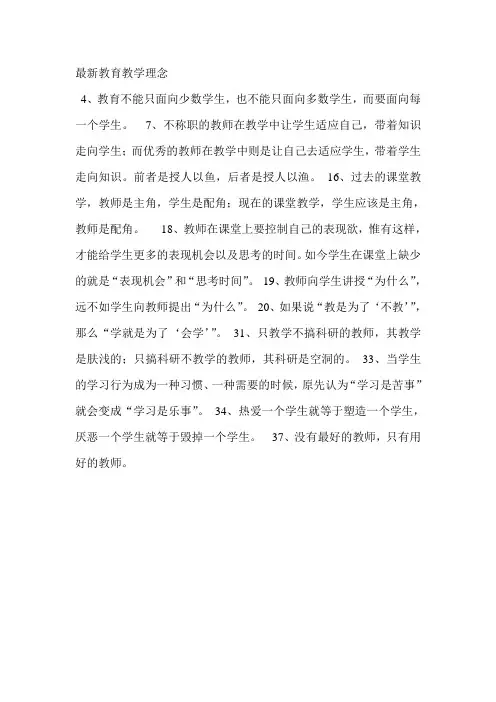 最新教育教学理念

4、教育不能只面向少数学生，也不能只面向多数学生，而要面向每一个学生。 7、不称职的教师在教学中让学生适应自己，带着知识走向学生；而优秀的教师在教学中则是让自己去适应学生，带着学生走向知识。前者是授人以鱼，后者是授人以渔。 16、过去的课堂教学，教师是主角，学生是配角；现在的课堂教学，学生应该是主角，教师是配角。 18、教师在课堂上要控制自己的表现欲，惟有这样，才能给学生更多的表现机会以及思考的时间。如今学生在课堂上缺少的就是“表现机会”和“思考时间”。 19、教师向学生讲授“为什么”，远不如学生向教师提出“为什么”。 20、如果说“教是为了‘不教’”，那么“学就是为了‘会学’”。 31、只教学不搞科研的教师，其教学是肤浅的；只搞科研不教学的教师，其科研是空洞的。 33、当学生的学习行为成为一种习惯、一种需要的时候，原先认为“学习是苦事”就会变成“学习是乐事”。 34、热爱一个学生就等于塑造一个学生，厌恶一个学生就等于毁掉一个学生。 37、没有最好的教师，只有用好的教师。